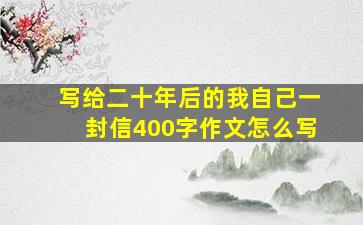 写给二十年后的我自己一封信400字作文怎么写